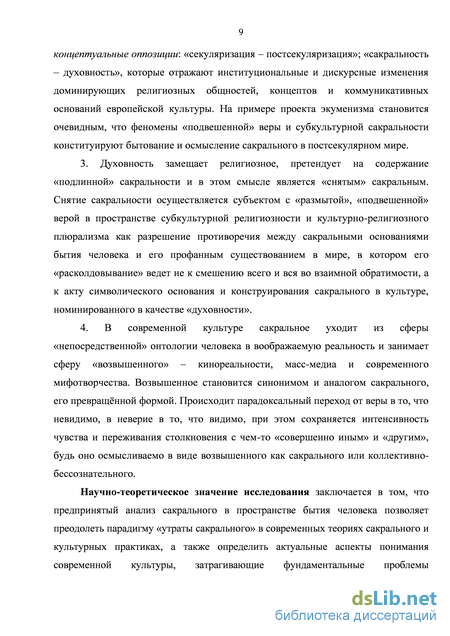 9

концептуальные оппозиции: «секуляризация – постсекуляризация»; «сакральность – духовность», которые отражают институциональные и дискурсные изменения доминирующих религиозных общностей, концептов и коммуникативных оснований европейской культуры. На примере проекта экуменизма становится очевидным, что феномены «подвешенной» веры и субкультурной сакральности конституируют бытование и осмысление сакрального в постсекулярном мире.

3. Духовность замещает религиозное, претендует на содержание «подлинной» сакральности и в этом смысле является «снятым» сакральным. Снятие сакральности осуществляется субъектом с «размытой», «подвешенной» верой в пространстве субкультурной религиозности и культурно-религиозного плюрализма как разрешение противоречия между сакральными основаниями бытия человека и его профанным существованием в мире, в котором его «расколдовывание» ведет не к смешению всего и вся во взаимной обратимости, а к акту символического основания и конструирования сакрального в культуре, номинированного в качестве «духовности».

4. В современной культуре сакральное уходит из сферы «непосредственной» онтологии человека в воображаемую реальность и занимает сферу «возвышенного» – кинореальности, масс-медиа и современного мифотворчества. Возвышенное становится синонимом и аналогом сакрального, его превращённой формой. Происходит парадоксальный переход от веры в то, что невидимо, в неверие в то, что видимо, при этом сохраняется интенсивность чувства и переживания столкновения с чем-то «совершенно иным» и «другим», будь оно осмысливаемо в виде возвышенного как сакрального или коллективно-бессознательного.

Научно-теоретическое значение исследования заключается в том, что предпринятый анализ сакрального в пространстве бытия человека позволяет преодолеть парадигму «утраты сакрального» в современных теориях сакрального и культурных практиках, а также определить актуальные аспекты понимания современной культуры, затрагивающие фундаментальные проблемы

dsLib.net
библиотека диссертаций